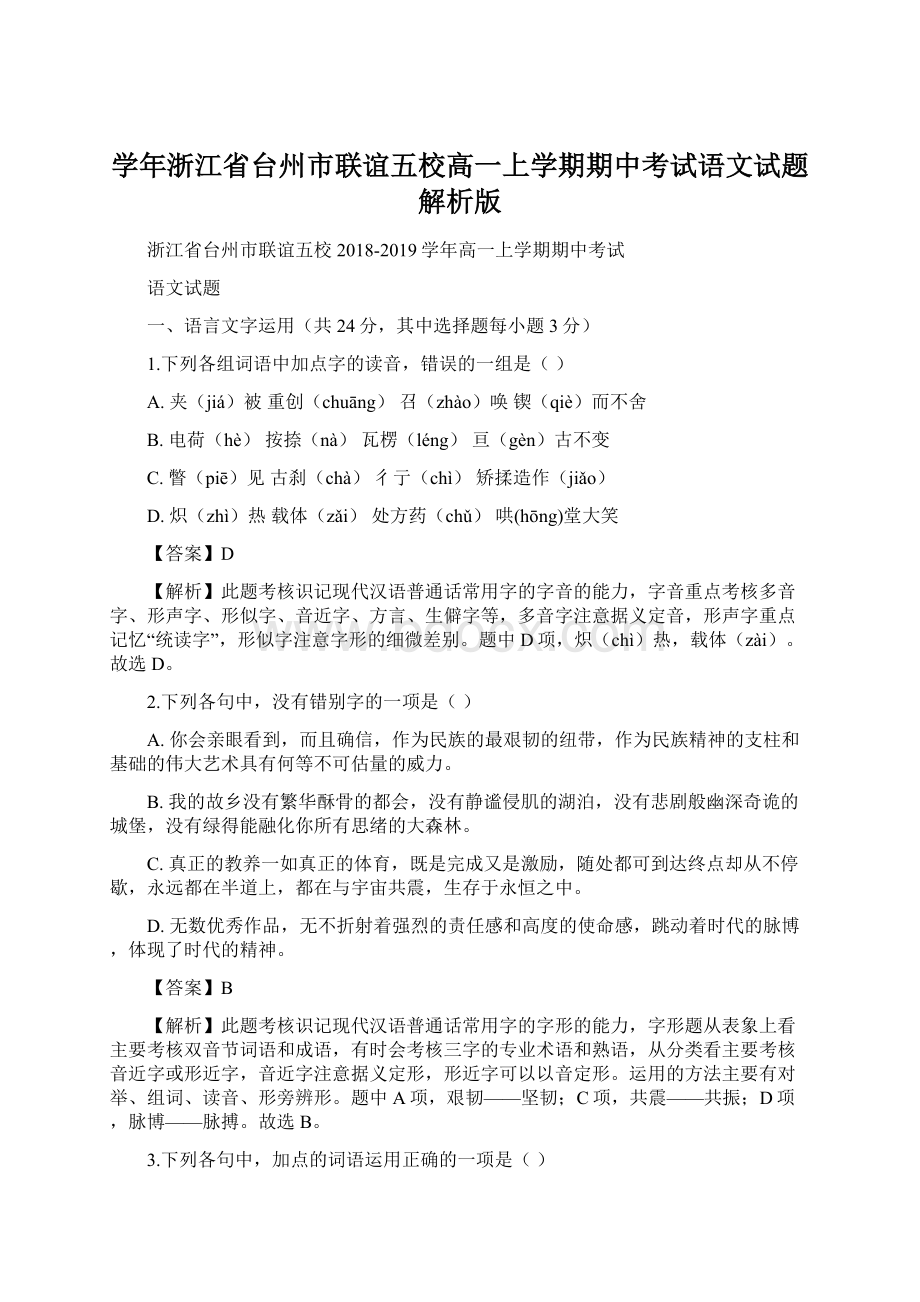 学年浙江省台州市联谊五校高一上学期期中考试语文试题解析版

浙江省台州市联谊五校 2018-2019 学年高一上学期期中考试

语文试题

一、语言文字运用（共 24 分，其中选择题每小题 3 分）

1.下列各组词语中加点字的读音，错误的一组是（ ）

A. 夹（jiá）被 重创（chuāng） 召（zhào）唤 锲（qiè）而不舍

B. 电荷（hè） 按捺（nà） 瓦楞（léng） 亘（gèn）古不变

C. 瞥（piē）见 古刹（chà） 彳亍（chì） 矫揉造作（jiǎo）

D. 炽（zhì）热 载体（zǎi） 处方药（chǔ） 哄(hōng)堂大笑

【答案】D

【解析】此题考核识记现代汉语普通话常用字的字音的能力，字音重点考核多音字、形声字、形似字、音近字、方言、生僻字等，多音字注意据义定音，形声字重点记忆“统读字”，形似字注意字形的细微差别。题中 D 项，炽（chì）热，载体（zài）。故选 D。

2.下列各句中，没有错别字的一项是（ ）

A. 你会亲眼看到，而且确信，作为民族的最艰韧的纽带，作为民族精神的支柱和基础的伟大艺术具有何等不可估量的威力。

B. 我的故乡没有繁华酥骨的都会，没有静谧侵肌的湖泊，没有悲剧般幽深奇诡的城堡，没有绿得能融化你所有思绪的大森林。

C. 真正的教养一如真正的体育，既是完成又是激励，随处都可到达终点却从不停歇，永远都在半道上，都在与宇宙共震，生存于永恒之中。

D. 无数优秀作品，无不折射着强烈的责任感和高度的使命感，跳动着时代的脉博，体现了时代的精神。

【答案】B

【解析】此题考核识记现代汉语普通话常用字的字形的能力，字形题从表象上看主要考核双音节词语和成语，有时会考核三字的专业术语和熟语，从分类看主要考核音近字或形近字，音近字注意据义定形，形近字可以以音定形。运用的方法主要有对举、组词、读音、形旁辨形。题中 A 项，艰韧——坚韧；C 项，共震——共振；D 项，脉博——脉搏。故选 B。

3.下列各句中，加点的词语运用正确的一项是（ ）